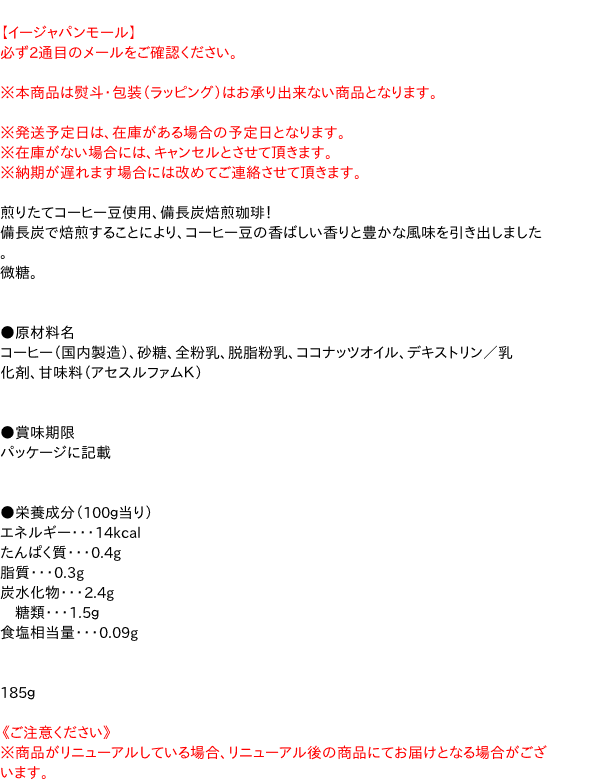 【イージャパンモール】
必ず2通目のメールをご確認ください。

※本商品は熨斗・包装（ラッピング）はお承り出来ない商品となります。

※発送予定日は、在庫がある場合の予定日となります。
※在庫がない場合には、キャンセルとさせて頂きます。
※納期が遅れます場合には改めてご連絡させて頂きます。

煎りたてコーヒー豆使用、備長炭焙煎珈琲！
備長炭で焙煎することにより、コーヒー豆の香ばしい香りと豊かな風味を引き出しました。
微糖。

●原材料名
コーヒー（国内製造）、砂糖、全粉乳、脱脂粉乳、ココナッツオイル、デキストリン／乳化剤、甘味料（アセスルファムK）

●賞味期限
パッケージに記載

●栄養成分（100g当り）
エネルギー・・・14kcal
たんぱく質・・・0.4g
脂質・・・0.3g
炭水化物・・・2.4g
糖類・・・1.5g
食塩相当量・・・0.09g

185g

《ご注意ください》
※商品がリニューアルしている場合、リニューアル後の商品にてお届けとなる場合がございます。